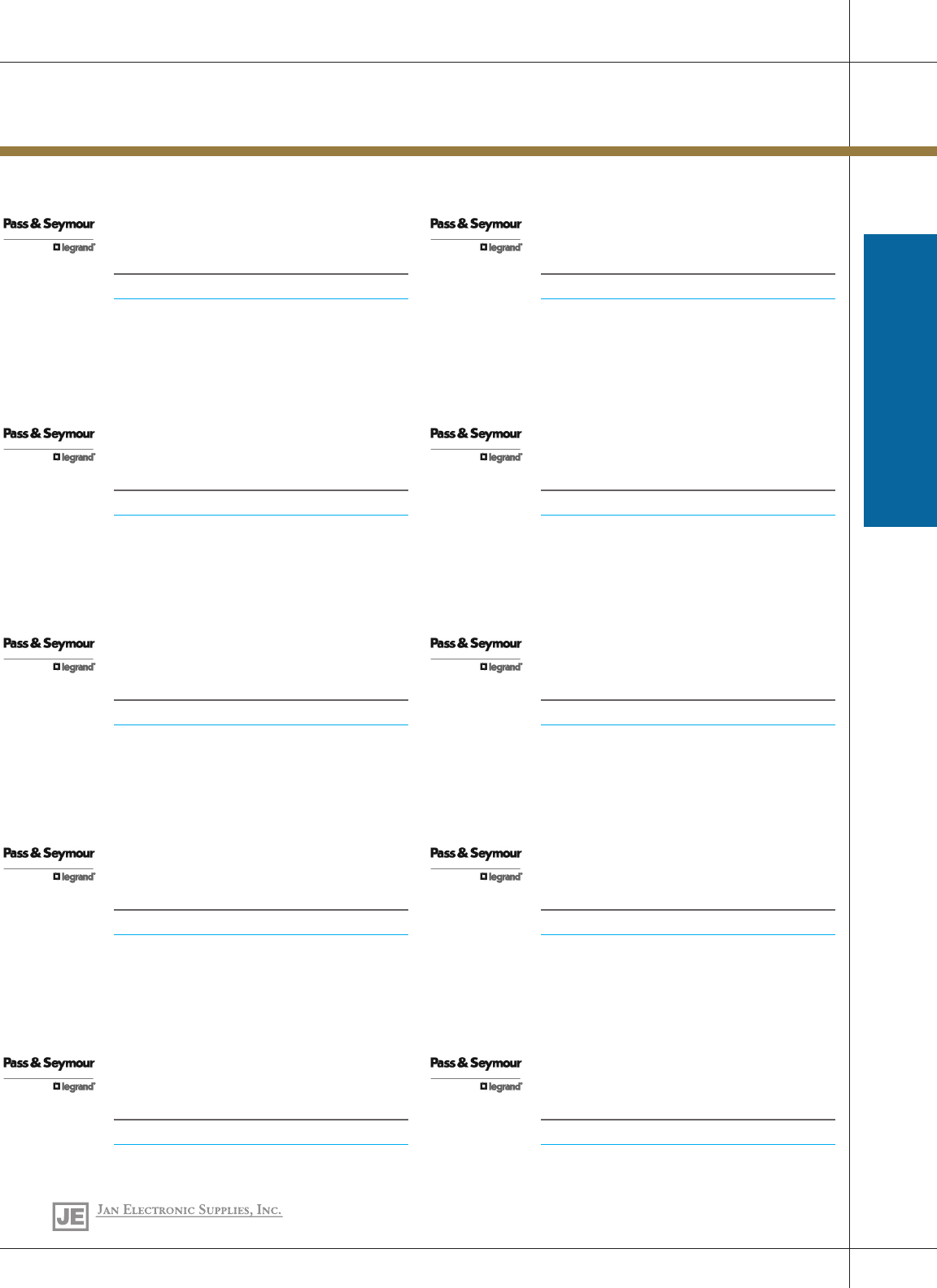 Pass & Seymour
legrand

Pass & Seymour
legrand

Pass & Seymour
legrand

Pass & Seymour
legrand

Pass & Seymour
legrand

Pass & Seymour
legrand

Pass & Seymour
legrand

Pass & Seymour
legrand

Pass & Seymour
legrand

Pass & Seymour
legrand

JE Jan Electronic Supplies, Inc.